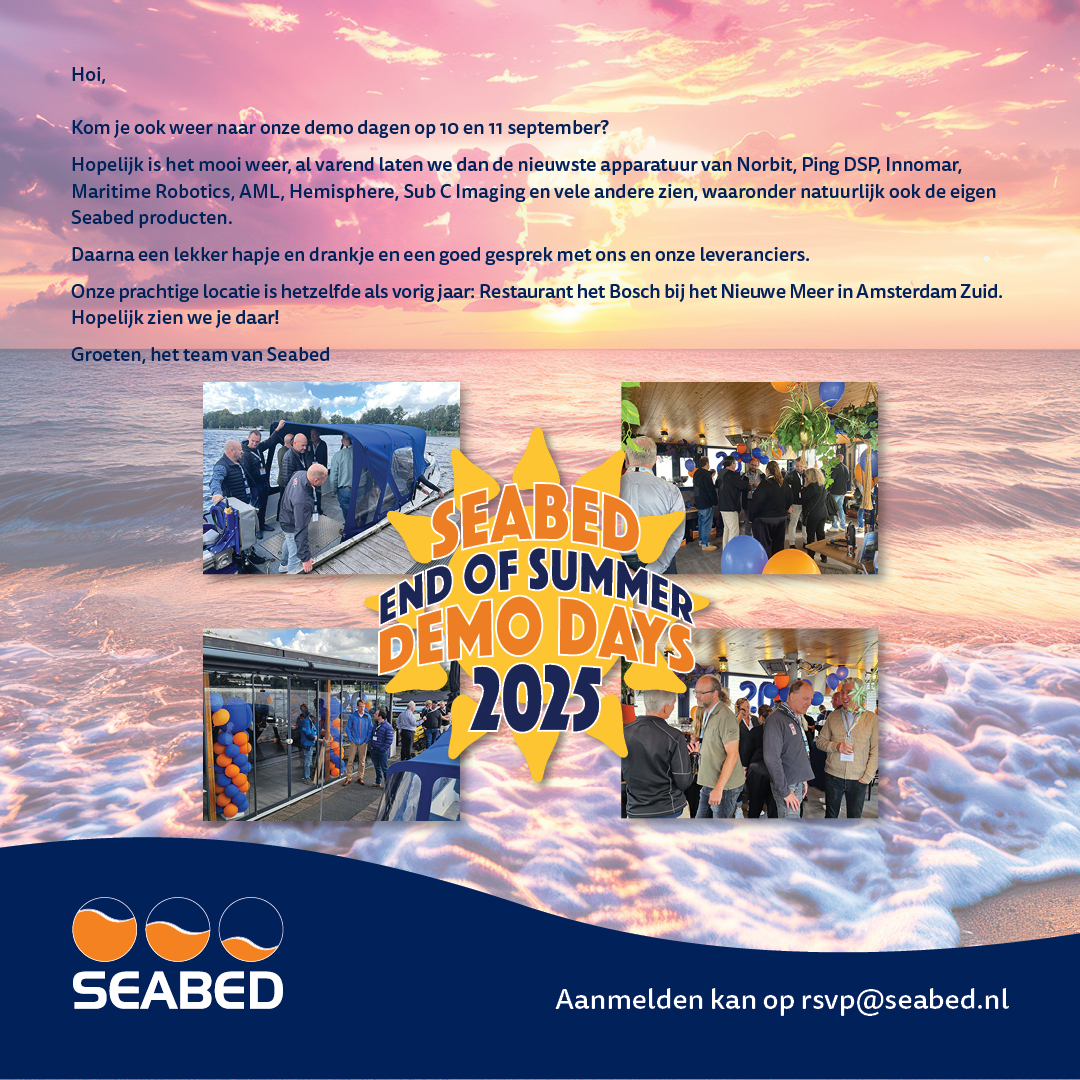 Hoi,

Kom je ook weer naar onze demo dagen op 10 en 11 september?

Hopelijk is het mooi weer, al varend laten we dan de nieuwste apparatuur van Norbit, Ping DSP, Innomar, Maritime Robotics, AML, Hemisphere, Sub C Imaging en vele andere zien, waaronder natuurlijk ook de eigen Seabed producten.

Daarna een lekker hapje en drankje en een goed gesprek met ons en onze leveranciers.

Onze prachtige locatie is hetzelfde als vorig jaar: Restaurant het Bosch bij het Nieuwe Meer in Amsterdam Zuid. Hopelijk zien we je daar!

Groeten, het team van Seabed

SEABED
END OF SUMMER
DEMO DAYS
2025

SEABED

Aanmelden kan op rsvp@seabed.nl